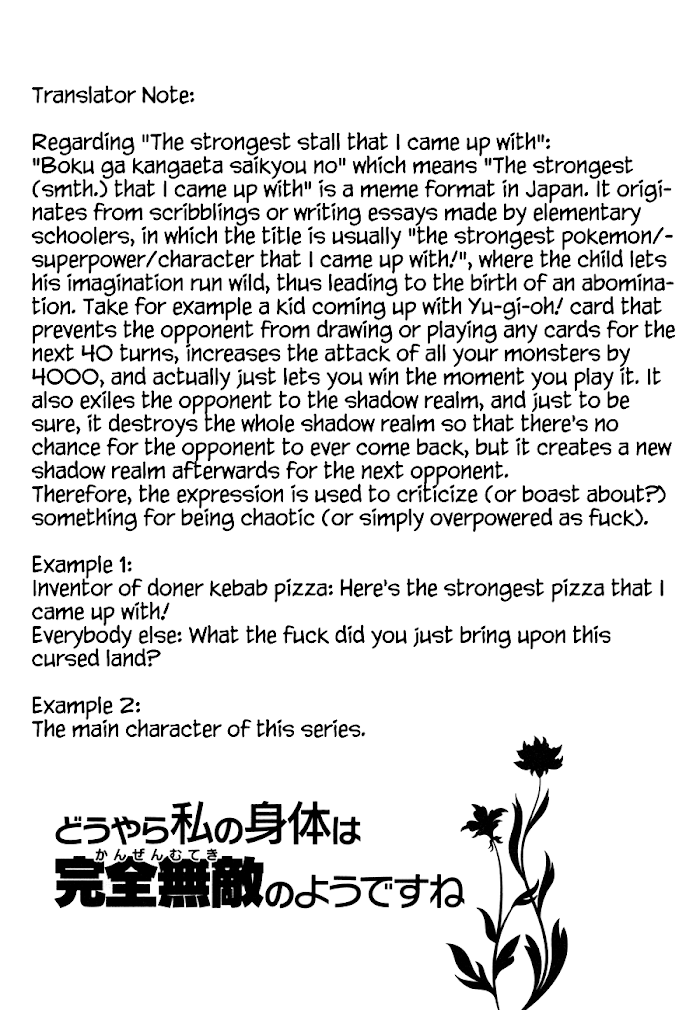 Translator Note:

Regarding "The strongest stall that I came up with":
"Boku ga kangaeta saikyou no" which means "The strongest (smth.) that I came up with" is a meme format in Japan. It originates from scribblings or writing essays made by elementary schoolers, in which the title is usually "the strongest pokemon/-superpower/character that I came up with!", where the child lets his imagination run wild, thus leading to the birth of an abomination. Take for example a kid coming up with Yu-gi-oh! card that prevents the opponent from drawing or playing any cards for the next 40 turns, increases the attack of all your monsters by 4000, and actually just lets you win the moment you play it. It also exiles the opponent to the shadow realm, and just to be sure, it destroys the whole shadow realm so that there's no chance for the opponent to ever come back, but it creates a new shadow realm afterwards for the next opponent.
Therefore, the expression is used to criticize (or boast about?) something for being chaotic (or simply overpowered as fuck).

Example 1:
Inventor of doner kebab pizza: Here's the strongest pizza that I came up with!
Everybody else: What the fuck did you just bring upon this cursed land?

Example 2:
The main character of this series.

どうやら私の身体は
かんぜんむてき
完全無敵のようですね